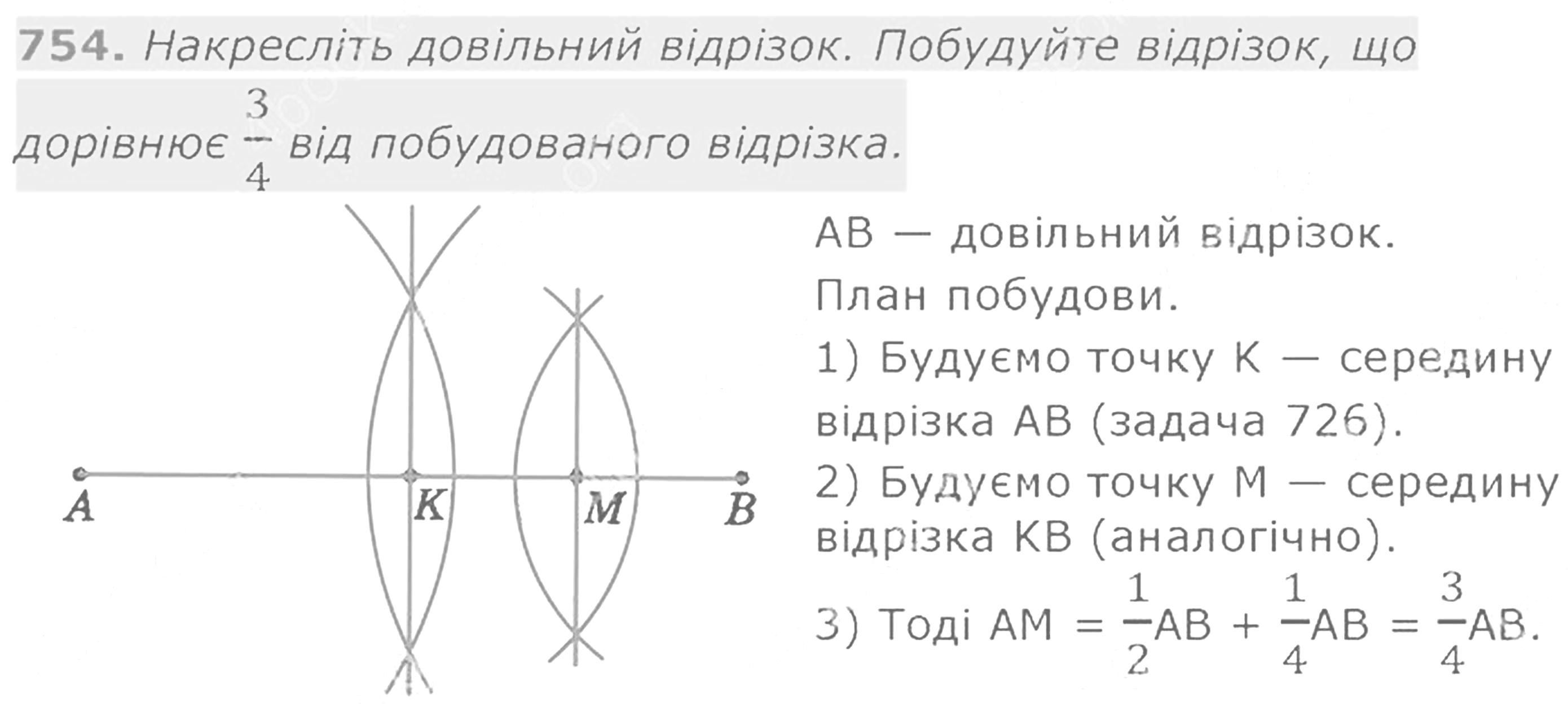 754. Накресліть довільний відрізок. Побудуйте відрізок, що дорівнює $\frac{3}{4}$ від побудованого відрізка.

A K M B

AB — довільний відрізок.

План побудови.

1) Будуємо точку K — середину відрізка AB (задача 726).

2) Будуємо точку M — середину відрізка KB (аналогічно).

3) Тоді $AM = \frac{1}{2}AB + \frac{1}{4}AB = \frac{3}{4}AB$.